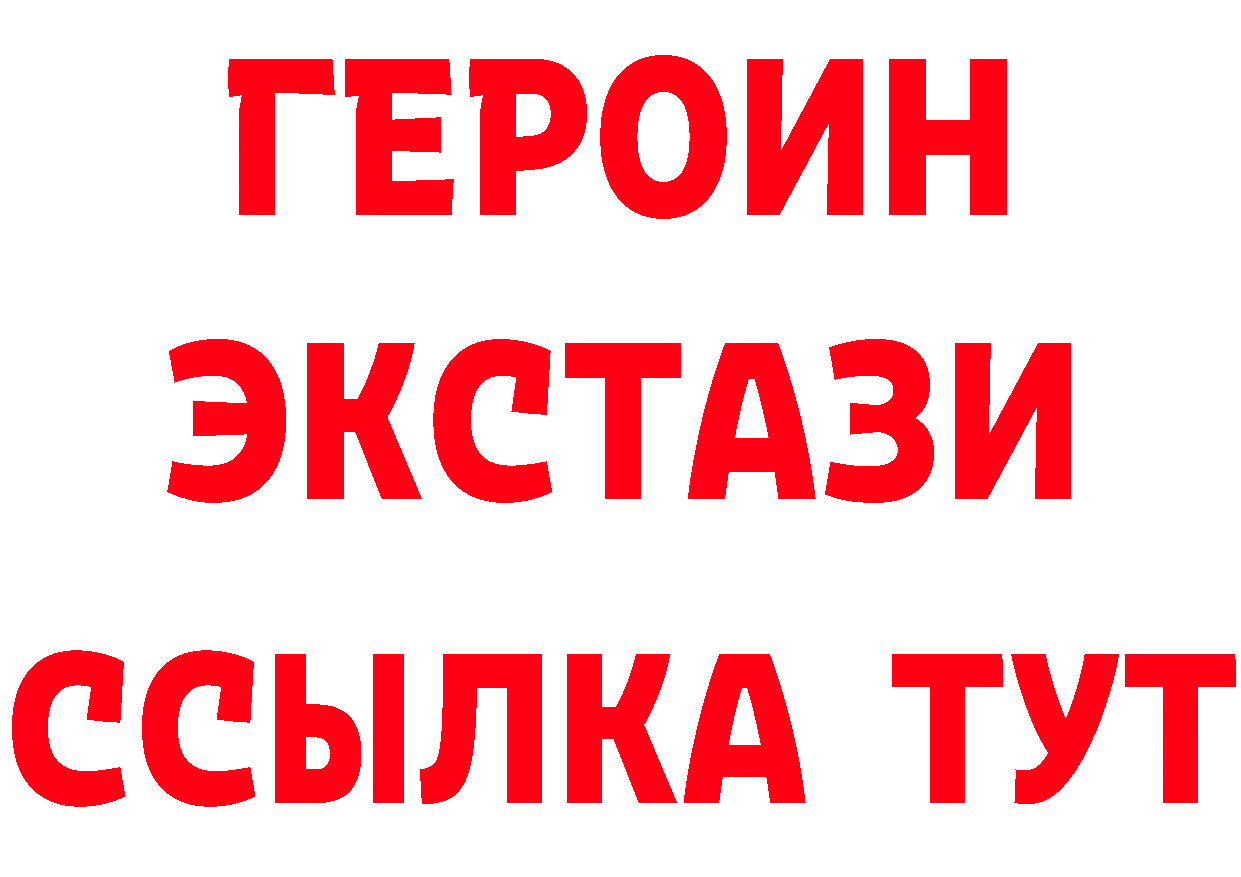 ГЕРОИН
ЭКСТАЗИ
ССЫЛКА ТУТ